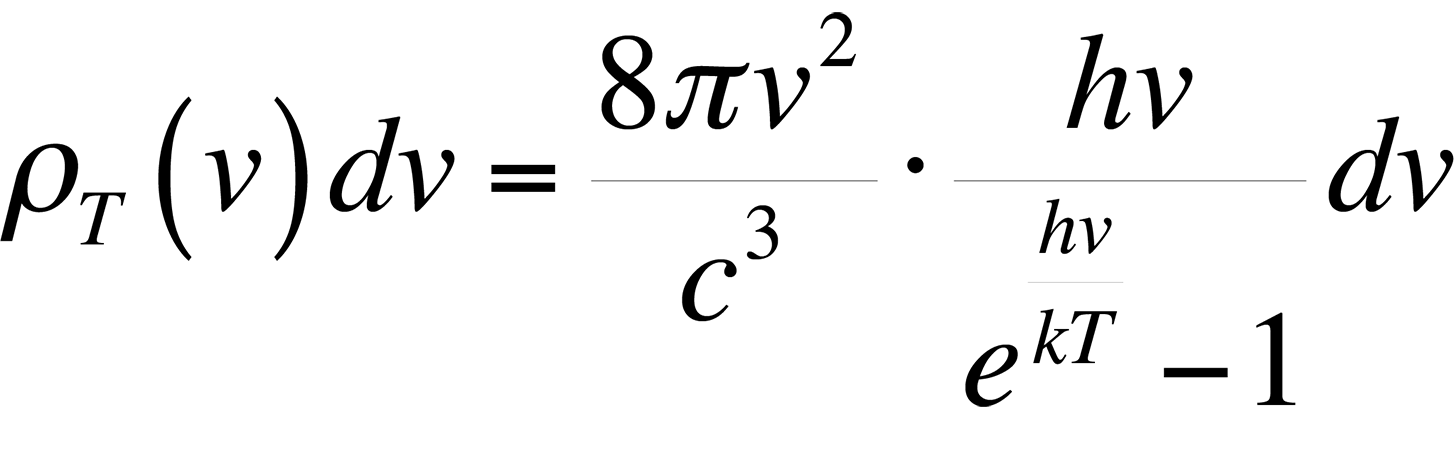 $\rho_T(v)dv = \frac{8\pi v^2}{c^3} \cdot \frac{hv}{e^{\frac{hv}{kT}} - 1} dv$